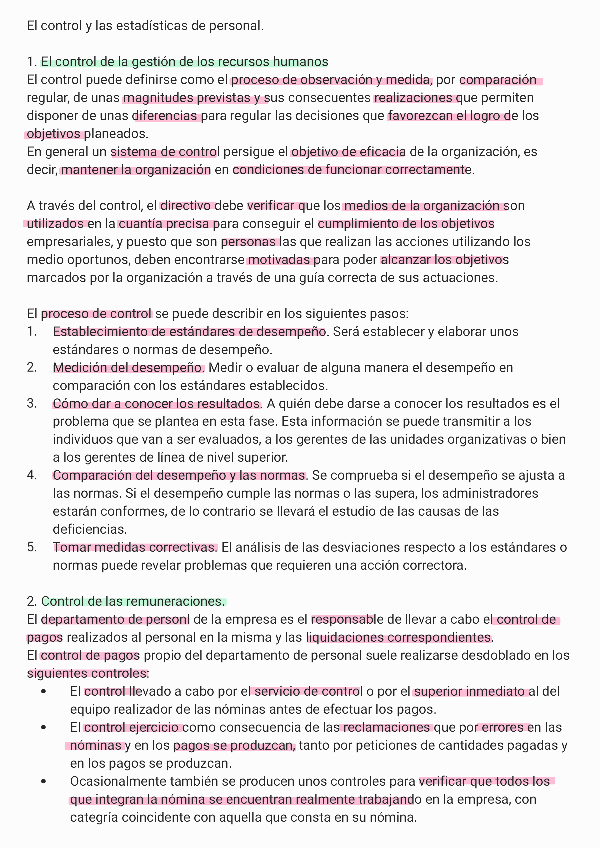 El control y las estadísticas de personal.

1. El control de la gestión de los recursos humanos
El control puede definirse como el proceso de observación y medida, por comparación regular, de unas magnitudes previstas y sus consecuentes realizaciones que permiten disponer de unas diferencias para regular las decisiones que favorezcan el logro de los objetivos planeados.
En general un sistema de control persigue el objetivo de eficacia de la organización, es decir, mantener la organización en condiciones de funcionar correctamente.

A través del control, el directivo debe verificar que los medios de la organización son utilizados en la cuantía precisa para conseguir el cumplimiento de los objetivos empresariales, y puesto que son personas las que realizan las acciones utilizando los medio oportunos, deben encontrarse motivadas para poder alcanzar los objetivos marcados por la organización a través de una guía correcta de sus actuaciones.

El proceso de control se puede describir en los siguientes pasos:
1. Establecimiento de estándares de desempeño. Será establecer y elaborar unos estándares o normas de desempeño.
2. Medición del desempeño. Medir o evaluar de alguna manera el desempeño en comparación con los estándares establecidos.
3. Cómo dar a conocer los resultados. A quién debe darse a conocer los resultados es el problema que se plantea en esta fase. Esta información se puede transmitir a los individuos que van a ser evaluados, a los gerentes de las unidades organizativas o bien a los gerentes de línea de nivel superior.
4. Comparación del desempeño y las normas. Se comprueba si el desempeño se ajusta a las normas. Si el desempeño cumple las normas o las supera, los administradores estarán conformes, de lo contrario se llevará el estudio de las causas de las deficiencias.
5. Tomar medidas correctivas. El análisis de las desviaciones respecto a los estándares o normas puede revelar problemas que requieren una acción correctora.

2. Control de las remuneraciones.
El departamento de personl de la empresa es el responsable de llevar a cabo el control de pagos realizados al personal en la misma y las liquidaciones correspondientes.
El control de pagos propio del departamento de personal suele realizarse desdoblado en los siguientes controles:
• El control llevado a cabo por el servicio de control o por el superior inmediato al del equipo realizador de las nóminas antes de efectuar los pagos.
• El control ejercicio como consecuencia de las reclamaciones que por errores en las nóminas y en los pagos se produzcan, tanto por peticiones de cantidades pagadas y en los pagos se produzcan.
• Ocasionalmente también se producen unos controles para verificar que todos los que integran la nómina se encuentran realmente trabajando en la empresa, con categría coincidente con aquella que consta en su nómina.